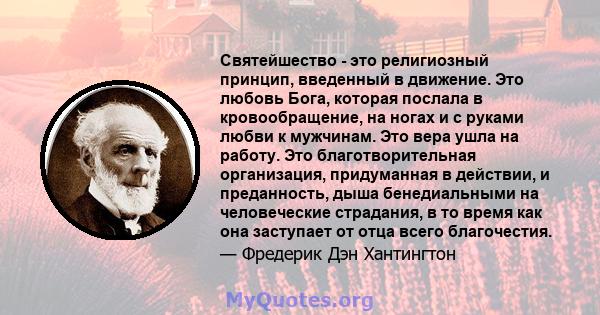 Святейшество - это религиозный принцип, введенный в движение. Это любовь Бога, которая послала в кровообращение, на ногах и с руками любви к мужчинам. Это вера ушла на работу. Это благотворительная организация, придуманная в действии, и преданность, дыша бенедиальными на человеческие страдания, в то время как она заступает от отца всего благочестия.
— Фредерик Дэн Хантингтон

MyQuotes.org